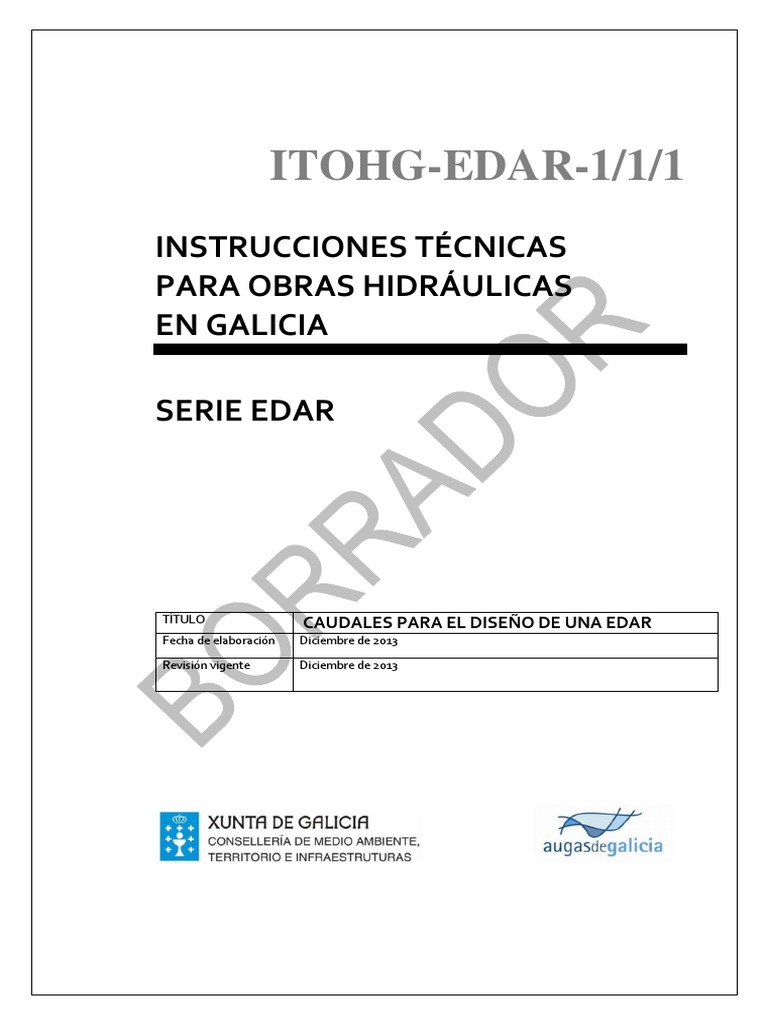 ITOHG-EDAR-1/1/1

INSTRUCCIONES TÉCNICAS PARA OBRAS HIDRÁULICAS EN GALICIA

SERIE EDAR

BORRADOR

| TÍTULO | CAUDALES PARA EL DISEÑO DE UNA EDAR |
|---|---|
| Fecha de elaboración | Diciembre de 2013 |
| Revisión vigente | Diciembre de 2013 |

XUNTA DE GALICIA
CONSELLERÍA DE MEDIO AMBIENTE, TERRITORIO E INFRAESTRUTURAS

augasdegalicia